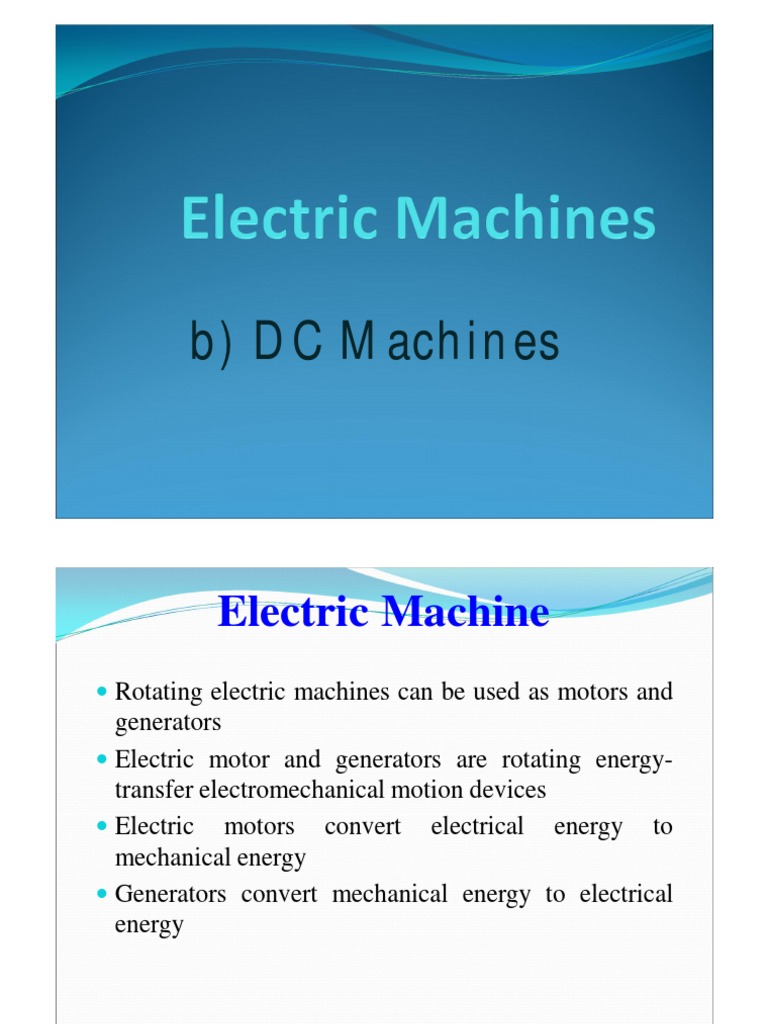 Electric Machines

b) DC Machines

Electric Machine

- Rotating electric machines can be used as motors and generators
- Electric motor and generators are rotating energy-transfer electromechanical motion devices
- Electric motors convert electrical energy to mechanical energy
- Generators convert mechanical energy to electrical energy